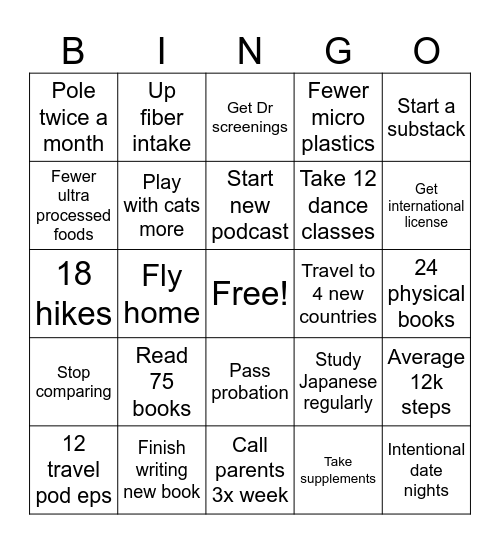 | B | I | N | G | O |
|---|---|---|---|---|
| Pole twice a month | Up fiber intake | Get Dr screenings | Fewer micro plastics | Start a substack |
| Fewer ultra processed foods | Play with cats more | Start new podcast | Take 12 dance classes | Get international license |
| 18 hikes | Fly home | Free! | Travel to 4 new countries | 24 physical books |
| Stop comparing | Read 75 books | Pass probation | Study Japanese regularly | Average 12k steps |
| 12 travel pod eps | Finish writing new book | Call parents 3x week | Take supplements | Intentional date nights |